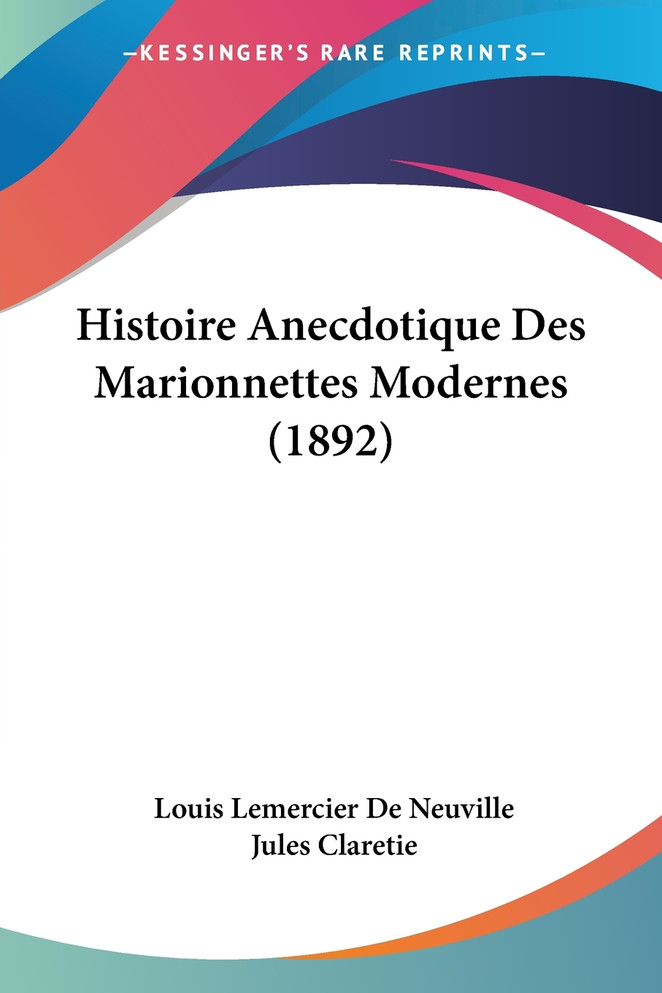 —KESSINGER'S RARE REPRINTS—

Histoire Anecdotique Des Marionnettes Modernes (1892)

Louis Lemercier De Neuville
Jules Claretie